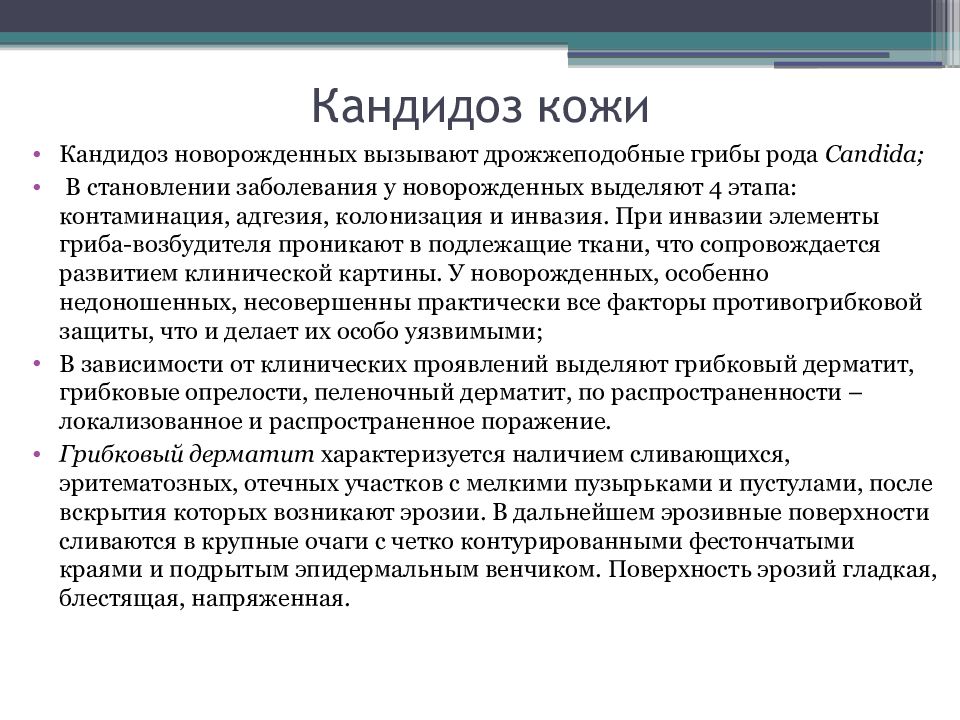 Кандидоз кожи

• Кандидоз новорожденных вызывают дрожжеподобные грибы рода Candida;

• В становлении заболевания у новорожденных выделяют 4 этапа: контаминация, адгезия, колонизация и инвазия. При инвазии элементы гриба-возбудителя проникают в подлежащие ткани, что сопровождается развитием клинической картины. У новорожденных, особенно недоношенных, несовершенны практически все факторы противогрибковой защиты, что и делает их особо уязвимыми;

• В зависимости от клинических проявлений выделяют грибковый дерматит, грибковые опрелости, пеленочный дерматит, по распространенности – локализованное и распространенное поражение.

• Грибковый дерматит характеризуется наличием сливающихся, эритематозных, отечных участков с мелкими пузырьками и пустулами, после вскрытия которых возникают эрозии. В дальнейшем эрозивные поверхности сливаются в крупные очаги с четко контурированными фестончатыми краями и подрытым эпидермальным венчиком. Поверхность эрозий гладкая, блестящая, напряженная.